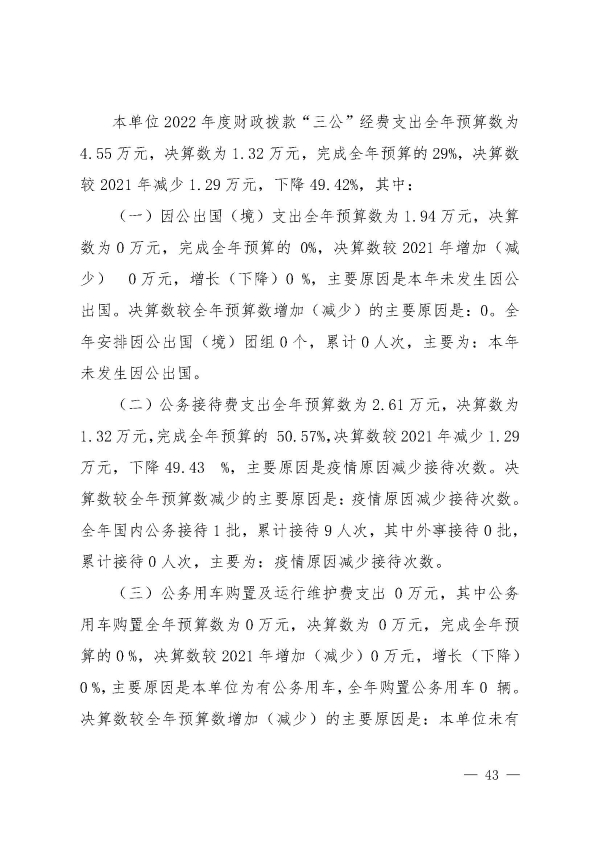 本单位2022年度财政拨款“三公”经费支出全年预算数为4.55万元，决算数为1.32万元，完成全年预算的29%，决算数较2021年减少1.29万元，下降49.42%，其中：

（一）因公出国（境）支出全年预算数为1.94万元，决算数为0万元，完成全年预算的 0%，决算数较2021年增加（减少） 0万元，增长（下降）0 %，主要原因是本年未发生因公出国。决算数较全年预算数增加（减少）的主要原因是：0。全年安排因公出国（境）团组0个，累计0人次，主要为：本年未发生因公出国。

（二）公务接待费支出全年预算数为2.61万元，决算数为1.32万元，完成全年预算的 50.57%，决算数较2021年减少1.29万元，下降49.43 %，主要原因是疫情原因减少接待次数。决算数较全年预算数减少的主要原因是：疫情原因减少接待次数。全年国内公务接待1批，累计接待9人次，其中外事接待0批，累计接待0人次，主要为：疫情原因减少接待次数。

（三）公务用车购置及运行维护费支出 0万元，其中公务用车购置全年预算数为0万元，决算数为 0万元，完成全年预算的0%，决算数较2021年增加（减少）0万元，增长（下降）0%，主要原因是本单位为有公务用车，全年购置公务用车0 辆。决算数较全年预算数增加（减少）的主要原因是：本单位未有

— 43 —